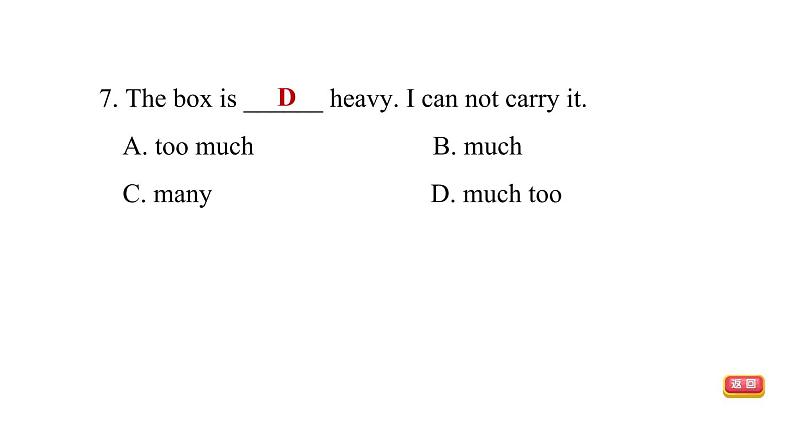 7. The box is __D__ heavy. I can not carry it.

A. too much

B. much

C. many

D. much too

返回